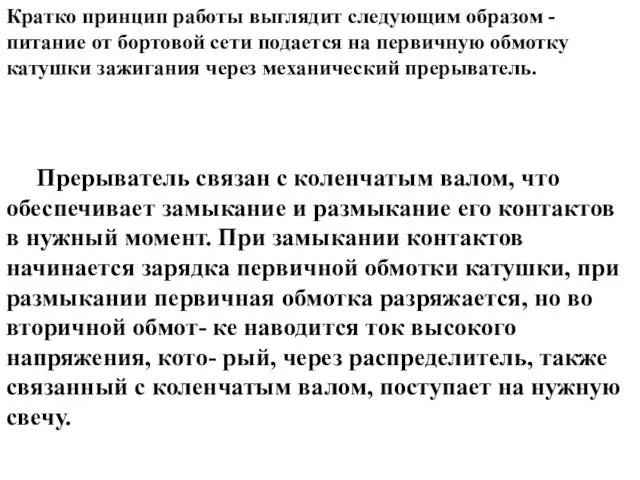 Кратко принцип работы выглядит следующим образом - питание от бортовой сети подается на первичную обмотку катушки зажигания через механический прерыватель.

Прерыватель связан с коленчатым валом, что обеспечивает замыкание и размыкание его контактов в нужный момент. При замыкании контактов начинается зарядка первичной обмотки катушки, при размыкании первичная обмотка разряжается, но во вторичной обмот- ке наводится ток высокого напряжения, кото- рый, через распределитель, также связанный с коленчатым валом, поступает на нужную свечу.